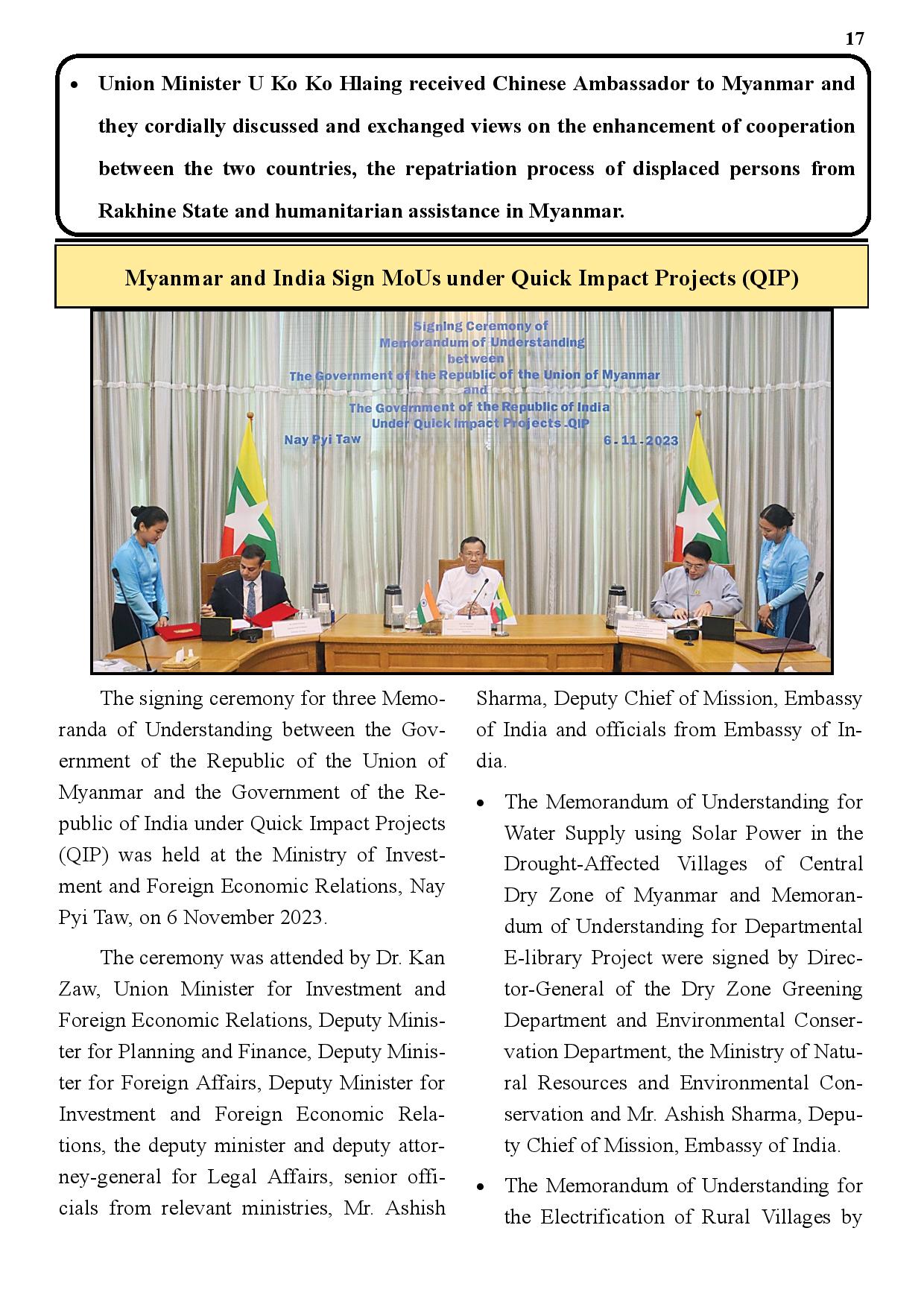 17

• Union Minister U Ko Ko Hlaing received Chinese Ambassador to Myanmar and they cordially discussed and exchanged views on the enhancement of cooperation between the two countries, the repatriation process of displaced persons from Rakhine State and humanitarian assistance in Myanmar.

Myanmar and India Sign MoUs under Quick Impact Projects (QIP)

Signing Ceremony of
Memorandum of Understanding
between
The Government of the Republic of the Union of Myanmar
and
The Government of the Republic of India
Under Quick Impact Projects -QIP
Nay Pyi Taw 6-11-2023

The signing ceremony for three Memoranda of Understanding between the Government of the Republic of the Union of Myanmar and the Government of the Republic of India under Quick Impact Projects (QIP) was held at the Ministry of Investment and Foreign Economic Relations, Nay Pyi Taw, on 6 November 2023.

The ceremony was attended by Dr. Kan Zaw, Union Minister for Investment and Foreign Economic Relations, Deputy Minister for Planning and Finance, Deputy Minister for Foreign Affairs, Deputy Minister for Investment and Foreign Economic Relations, the deputy minister and deputy attorney-general for Legal Affairs, senior officials from relevant ministries, Mr. Ashish Sharma, Deputy Chief of Mission, Embassy of India and officials from Embassy of India.

• The Memorandum of Understanding for Water Supply using Solar Power in the Drought-Affected Villages of Central Dry Zone of Myanmar and Memorandum of Understanding for Departmental E-library Project were signed by Director-General of the Dry Zone Greening Department and Environmental Conservation Department, the Ministry of Natural Resources and Environmental Conservation and Mr. Ashish Sharma, Deputy Chief of Mission, Embassy of India.

• The Memorandum of Understanding for the Electrification of Rural Villages by